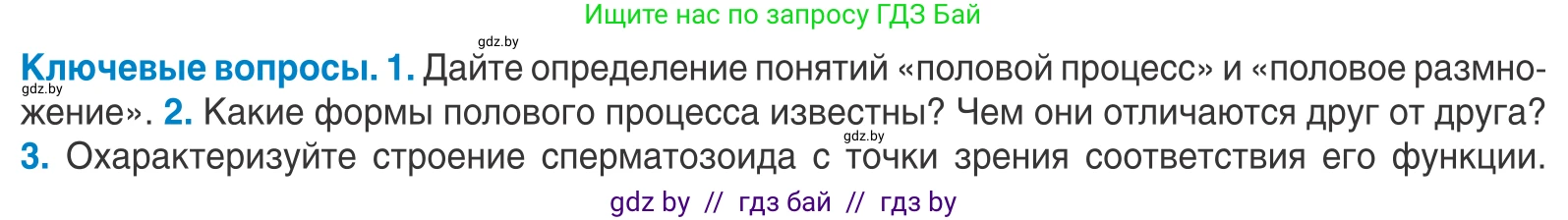 Ищите нас по запросу ГДЗ Бай

gdz.by

**Ключевые вопросы. 1.** Дайте определение понятий «половой процесс» и «половое размножение». **2.** Какие формы полового процесса известны? Чем они отличаются друг от друга? **3.** Охарактеризуйте строение сперматозоида с точки зрения соответствия его функции.

gdz.by

gdz.by

gdz by // гдз бай // гдз by